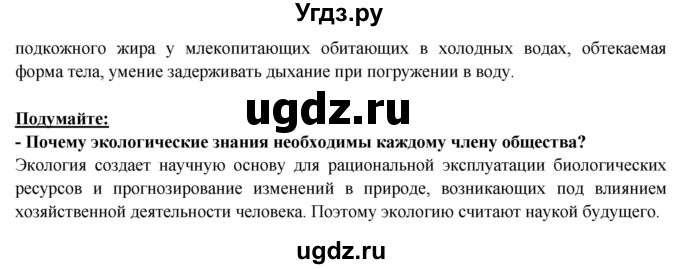 Угдз.ру

подкожного жира у млекопитающих обитающих в холодных водах, обтекаемая форма тела, умение задерживать дыхание при погружении в воду.

ugdz.ru

Подумайте:
- Почему экологические знания необходимы каждому члену общества?
Экология создает научную основу для рациональной эксплуатации биологических ресурсов и прогнозирование изменений в природе, возникающих под влиянием хозяйственной деятельности человека. Поэтому экологию считают наукой будущего.

ugdz.ru